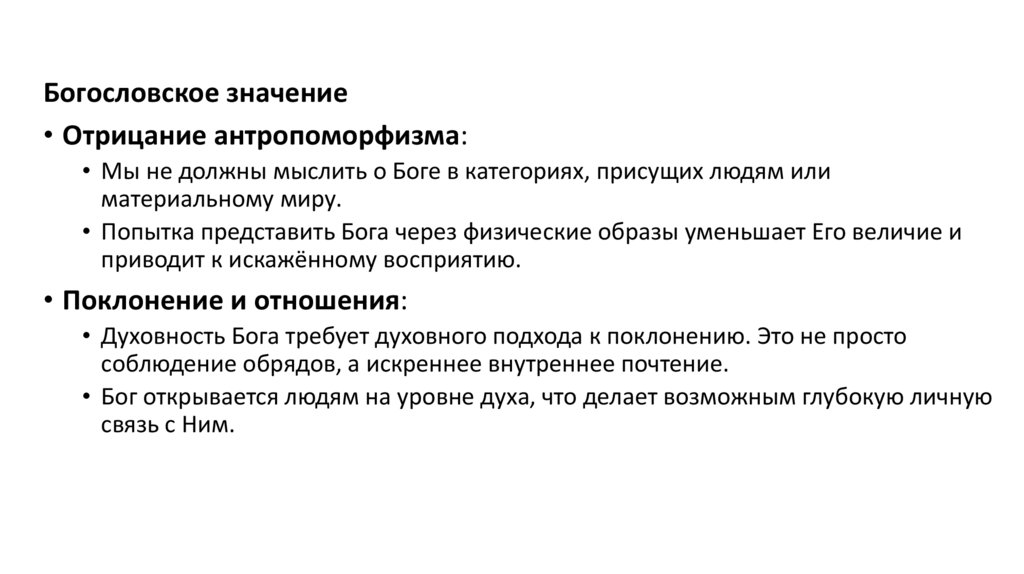 Богословское значение

• Отрицание антропоморфизма:

• Мы не должны мыслить о Боге в категориях, присущих людям или материальному миру.

• Попытка представить Бога через физические образы уменьшает Его величие и приводит к искажённому восприятию.

• Поклонение и отношения:

• Духовность Бога требует духовного подхода к поклонению. Это не просто соблюдение обрядов, а искреннее внутреннее почтение.

• Бог открывается людям на уровне духа, что делает возможным глубокую личную связь с Ним.